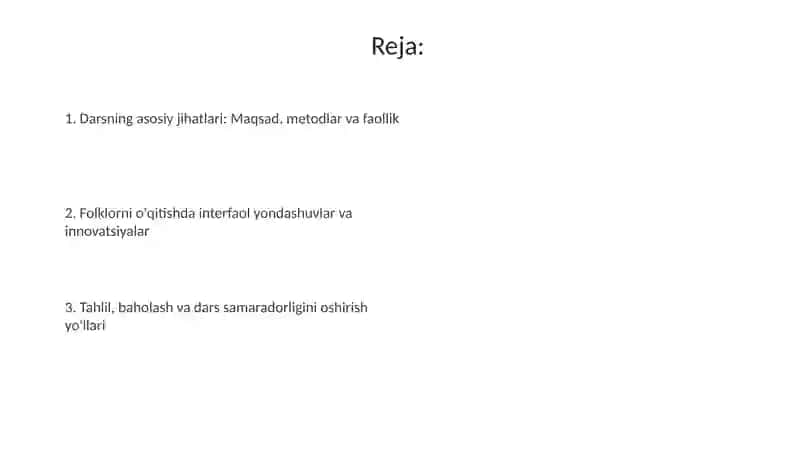 Reja:

1. Darsning asosiy jihatlari: Maqsad, metodlar va faollik

2. Folklorni o'qitishda interfaol yondashuvlar va innovatsiyalar

3. Tahlil, baholash va dars samaradorligini oshirish yo'llari